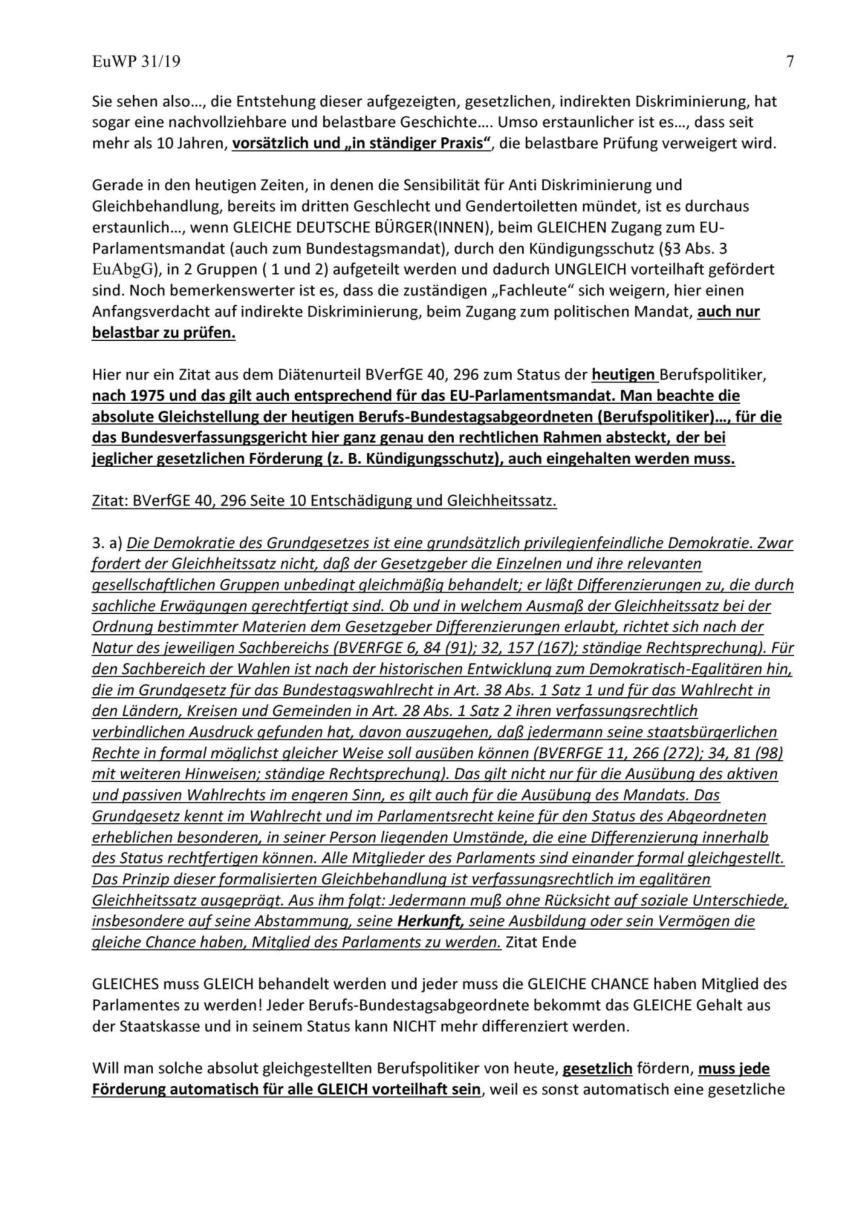 EuWP 31/19

7

Sie sehen also…, die Entstehung dieser aufgezeigten, gesetzlichen, indirekten Diskriminierung, hat sogar eine nachvollziehbare und belastbare Geschichte…. Umso erstaunlicher ist es…, dass seit mehr als 10 Jahren, vorsätzlich und „in ständiger Praxis“, die belastbare Prüfung verweigert wird.

Gerade in den heutigen Zeiten, in denen die Sensibilität für Anti Diskriminierung und Gleichbehandlung, bereits im dritten Geschlecht und Gendertoiletten mündet, ist es durchaus erstaunlich…, wenn GLEICHE DEUTSCHE BÜRGER(INNEN), beim GLEICHEN Zugang zum EU-Parlamentsmandat (auch zum Bundestagsmandat), durch den Kündigungsschutz (§3 Abs. 3 EuAbgG), in 2 Gruppen ( 1 und 2) aufgeteilt werden und dadurch UNGLEICH vorteilhaft gefördert sind. Noch bemerkenswerter ist es, dass die zuständigen „Fachleute“ sich weigern, hier einen Anfangsverdacht auf indirekte Diskriminierung, beim Zugang zum politischen Mandat, auch nur belastbar zu prüfen.

Hier nur ein Zitat aus dem Diätenurteil BVerfGE 40, 296 zum Status der heutigen Berufspolitiker, nach 1975 und das gilt auch entsprechend für das EU-Parlamentsmandat. Man beachte die absolute Gleichstellung der heutigen Berufs-Bundestagsabgeordneten (Berufspolitiker)…, für die das Bundesverfassungsgericht hier ganz genau den rechtlichen Rahmen absteckt, der bei jeglicher gesetzlichen Förderung (z. B. Kündigungsschutz), auch eingehalten werden muss.

Zitat: BVerfGE 40, 296 Seite 10 Entschädigung und Gleichheitssatz.

3. a) Die Demokratie des Grundgesetzes ist eine grundsätzlich privilegienfeindliche Demokratie. Zwar fordert der Gleichheitssatz nicht, daß der Gesetzgeber die Einzelnen und ihre relevanten gesellschaftlichen Gruppen unbedingt gleichmäßig behandelt; er läßt Differenzierungen zu, die durch sachliche Erwägungen gerechtfertigt sind. Ob und in welchem Ausmaß der Gleichheitssatz bei der Ordnung bestimmter Materien dem Gesetzgeber Differenzierungen erlaubt, richtet sich nach der Natur des jeweiligen Sachbereichs (BVERFGE 6, 84 (91); 32, 157 (167); ständige Rechtsprechung). Für den Sachbereich der Wahlen ist nach der historischen Entwicklung zum Demokratisch-Egalitären hin, die im Grundgesetz für das Bundestagswahlrecht in Art. 38 Abs. 1 Satz 1 und für das Wahlrecht in den Ländern, Kreisen und Gemeinden in Art. 28 Abs. 1 Satz 2 ihren verfassungsrechtlich verbindlichen Ausdruck gefunden hat, davon auszugehen, daß jedermann seine staatsbürgerlichen Rechte in formal möglichst gleicher Weise soll ausüben können (BVERFGE 11, 266 (272); 34, 81 (98) mit weiteren Hinweisen; ständige Rechtsprechung). Das gilt nicht nur für die Ausübung des aktiven und passiven Wahlrechts im engeren Sinn, es gilt auch für die Ausübung des Mandats. Das Grundgesetz kennt im Wahlrecht und im Parlamentsrecht keine für den Status des Abgeordneten erheblichen besonderen, in seiner Person liegenden Umstände, die eine Differenzierung innerhalb des Status rechtfertigen können. Alle Mitglieder des Parlaments sind einander formal gleichgestellt. Das Prinzip dieser formalisierten Gleichbehandlung ist verfassungsrechtlich im egalitären Gleichheitssatz ausgeprägt. Aus ihm folgt: Jedermann muß ohne Rücksicht auf soziale Unterschiede, insbesondere auf seine Abstammung, seine Herkunft, seine Ausbildung oder sein Vermögen die gleiche Chance haben, Mitglied des Parlaments zu werden. Zitat Ende

GLEICHES muss GLEICH behandelt werden und jeder muss die GLEICHE CHANCE haben Mitglied des Parlamentes zu werden! Jeder Berufs-Bundestagsabgeordnete bekommt das GLEICHE Gehalt aus der Staatskasse und in seinem Status kann NICHT mehr differenziert werden.

Will man solche absolut gleichgestellten Berufspolitiker von heute, gesetzlich fördern, muss jede Förderung automatisch für alle GLEICH vorteilhaft sein, weil es sonst automatisch eine gesetzliche